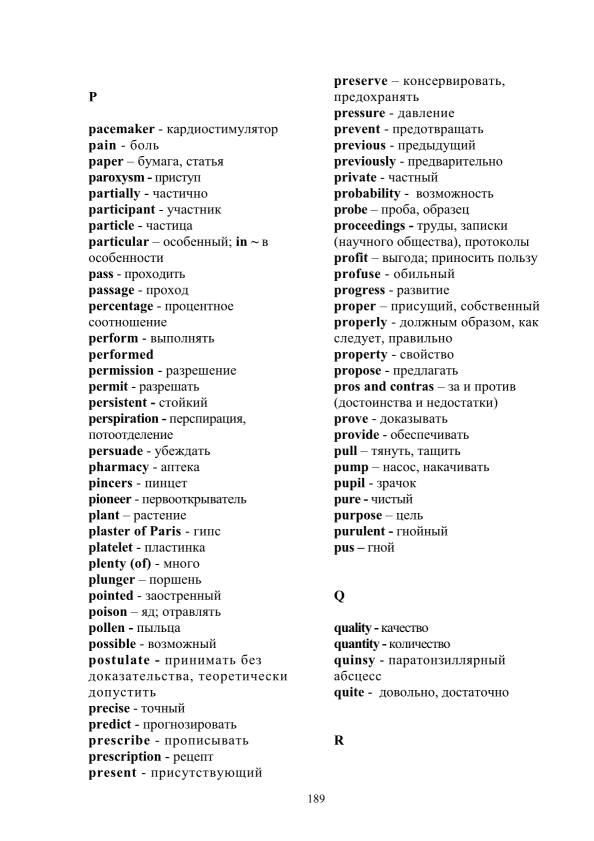 P

pacemaker - кардиостимулятор
pain - боль
paper – бумага, статья
paroxysm - приступ
partially - частично
participant - участник
particle - частица
particular – особенный; in ~ в особенности
pass - проходить
passage - проход
percentage - процентное соотношение
perform - выполнять
performed
permission - разрешение
permit - разрешать
persistent - стойкий
perspiration - перспирация, потоотделение
persuade - убеждать
pharmacy - аптека
pincers - пинцет
pioneer - первооткрыватель
plant – растение
plaster of Paris - гипс
platelet - пластинка
plenty (of) - много
plunger – поршень
pointed - заостренный
poison – яд; отравлять
pollen - пыльца
possible - возможный
postulate - принимать без доказательства, теоретически допустить
precise - точный
predict - прогнозировать
prescribe - прописывать
prescription - рецепт
present - присутствующий

preserve – консервировать, предохранять
pressure - давление
prevent - предотвращать
previous - предыдущий
previously - предварительно
private - частный
probability - возможность
probe – проба, образец
proceedings - труды, записки (научного общества), протоколы
profit – выгода; приносить пользу
profuse - обильный
progress - развитие
proper – присущий, собственный
properly - должным образом, как следует, правильно
property - свойство
propose - предлагать
pros and contras – за и против (достоинства и недостатки)
prove - доказывать
provide - обеспечивать
pull – тянуть, тащить
pump – насос, накачивать
pupil - зрачок
pure - чистый
purpose – цель
purulent - гнойный
pus – гной

Q

quality - качество
quantity - количество
quinsy - паратонзиллярный абсцесс
quite - довольно, достаточно

R

189